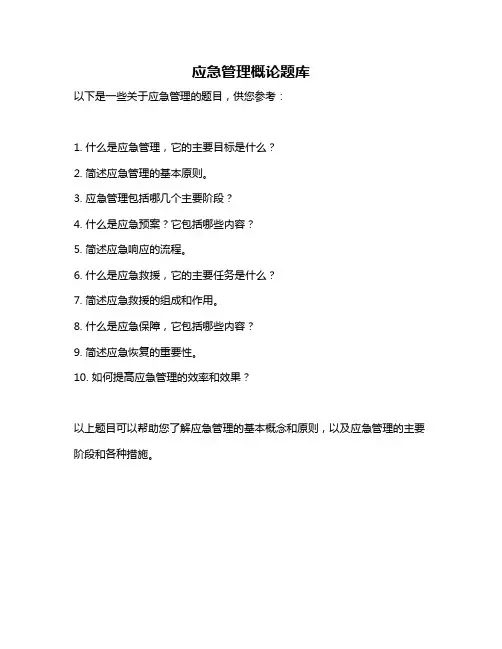 应急管理概论题库

以下是一些关于应急管理的题目，供您参考：

1. 什么是应急管理，它的主要目标是什么？

2. 简述应急管理的基本原则。

3. 应急管理包括哪几个主要阶段？

4. 什么是应急预案？它包括哪些内容？

5. 简述应急响应的流程。

6. 什么是应急救援，它的主要任务是什么？

7. 简述应急救援的组成和作用。

8. 什么是应急保障，它包括哪些内容？

9. 简述应急恢复的重要性。

10. 如何提高应急管理的效率和效果？

以上题目可以帮助您了解应急管理的基本概念和原则，以及应急管理的主要阶段和各种措施。